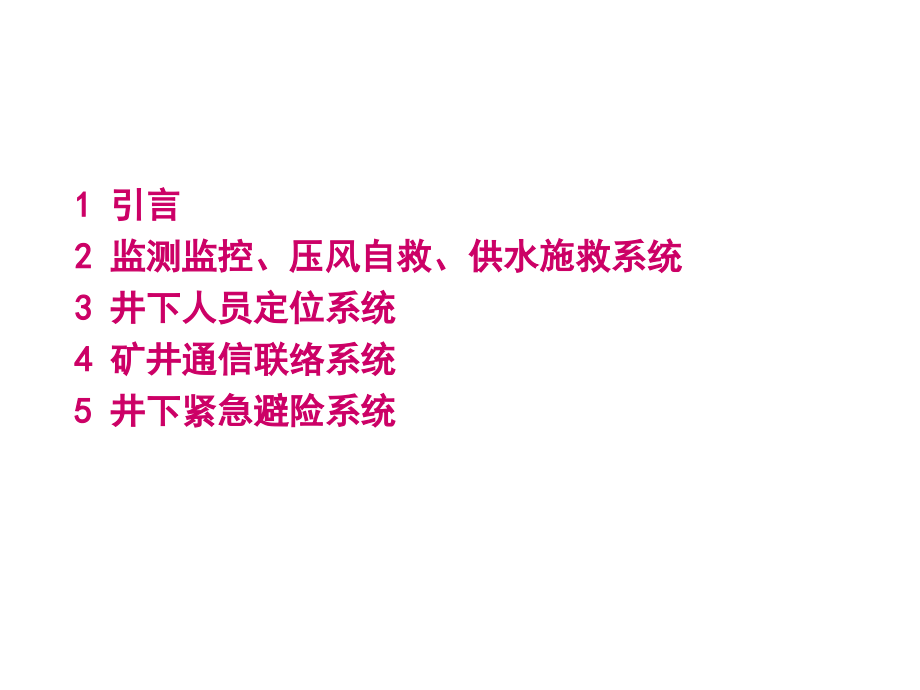 1 引言
2 监测监控、压风自救、供水施救系统
3 井下人员定位系统
4 矿井通信联络系统
5 井下紧急避险系统